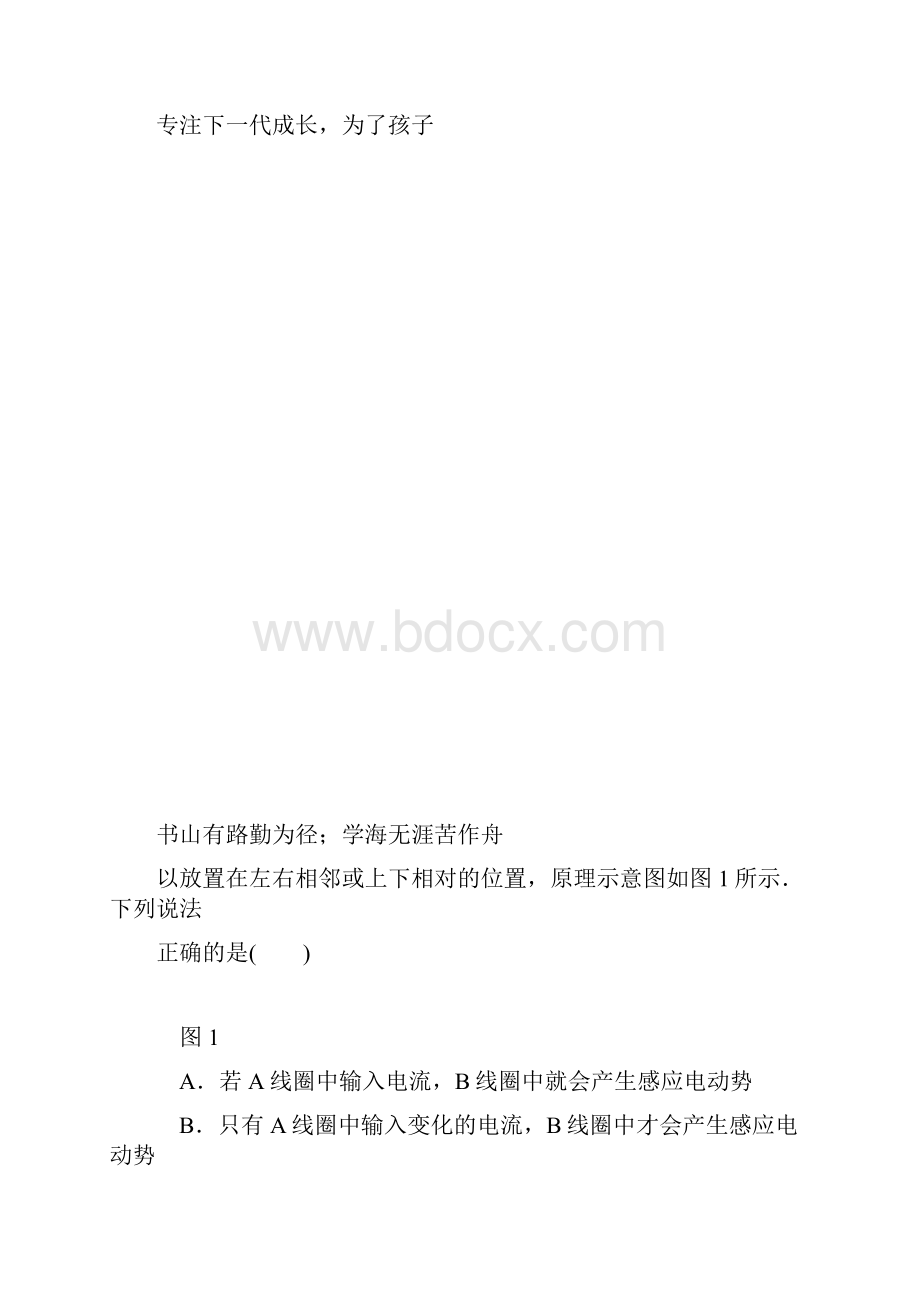 专注下一代成长，为了孩子

www.bdocx.com

书山有路勤为径；学海无涯苦作舟

以放置在左右相邻或上下相对的位置，原理示意图如图 1 所示．下列说法

正确的是(　　)

图 1

A．若 A 线圈中输入电流，B 线圈中就会产生感应电动势

B．只有 A 线圈中输入变化的电流，B 线圈中才会产生感应电动势